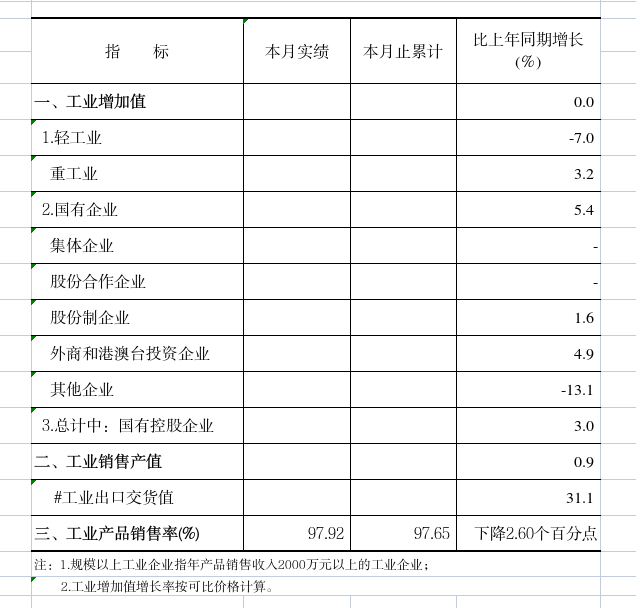 | 指　　标 | 本月实绩 | 本月止累计 | 比上年同期增长(%) |
|---|---|---|---|
| 一、工业增加值 | | | 0.0 |
| 1.轻工业 | | | -7.0 |
| 重工业 | | | 3.2 |
| 2.国有企业 | | | 5.4 |
| 集体企业 | | | - |
| 股份合作企业 | | | - |
| 股份制企业 | | | 1.6 |
| 外商和港澳台投资企业 | | | 4.9 |
| 其他企业 | | | -13.1 |
| 3.总计中：国有控股企业 | | | 3.0 |
| 二、工业销售产值 | | | 0.9 |
| #工业出口交货值 | | | 31.1 |
| 三、工业产品销售率(%) | 97.92 | 97.65 | 下降2.60个百分点 |

注：1.规模以上工业企业指年产品销售收入2000万元以上的工业企业；

2.工业增加值增长率按可比价格计算。